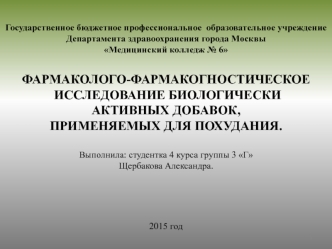 Государственное бюджетное профессиональное образовательное учреждение
Департамента здравоохранения города Москвы
«Медицинский колледж № 6»

ФАРМАКОЛОГО-ФАРМАКОГНОСТИЧЕСКОЕ ИССЛЕДОВАНИЕ БИОЛОГИЧЕСКИ АКТИВНЫХ ДОБАВОК, ПРИМЕНЯЕМЫХ ДЛЯ ПОХУДАНИЯ.

Выполнила: студентка 4 курса группы 3 «Г»
Щербакова Александра.

2015 год